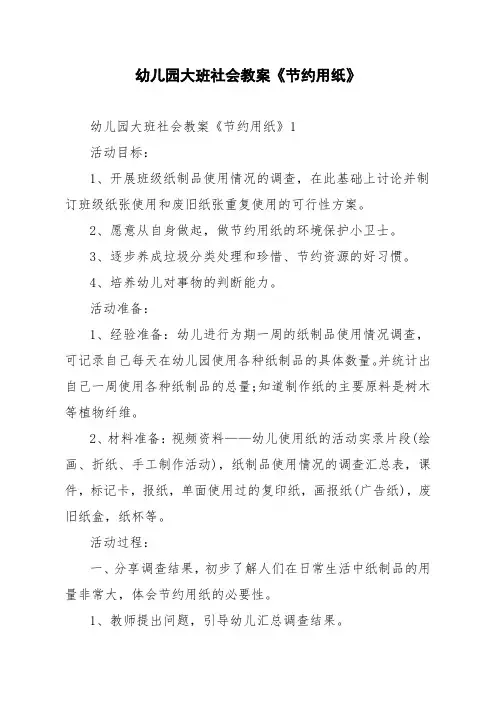 幼儿园大班社会教案《节约用纸》

幼儿园大班社会教案《节约用纸》1

活动目标：

1、开展班级纸制品使用情况的调查，在此基础上讨论并制订班级纸张使用和废旧纸张重复使用的可行性方案。

2、愿意从自身做起，做节约用纸的环境保护小卫士。

3、逐步养成垃圾分类处理和珍惜、节约资源的好习惯。

4、培养幼儿对事物的判断能力。

活动准备：

1、经验准备：幼儿进行为期一周的纸制品使用情况调查，可记录自己每天在幼儿园使用各种纸制品的具体数量。并统计出自己一周使用各种纸制品的总量;知道制作纸的主要原料是树木等植物纤维。

2、材料准备：视频资料——幼儿使用纸的活动实录片段(绘画、折纸、手工制作活动)，纸制品使用情况的调查汇总表，课件，标记卡，报纸，单面使用过的复印纸，画报纸(广告纸)，废旧纸盒，纸杯等。

活动过程：

一、分享调查结果，初步了解人们在日常生活中纸制品的用量非常大，体会节约用纸的必要性。

1、教师提出问题，引导幼儿汇总调查结果。